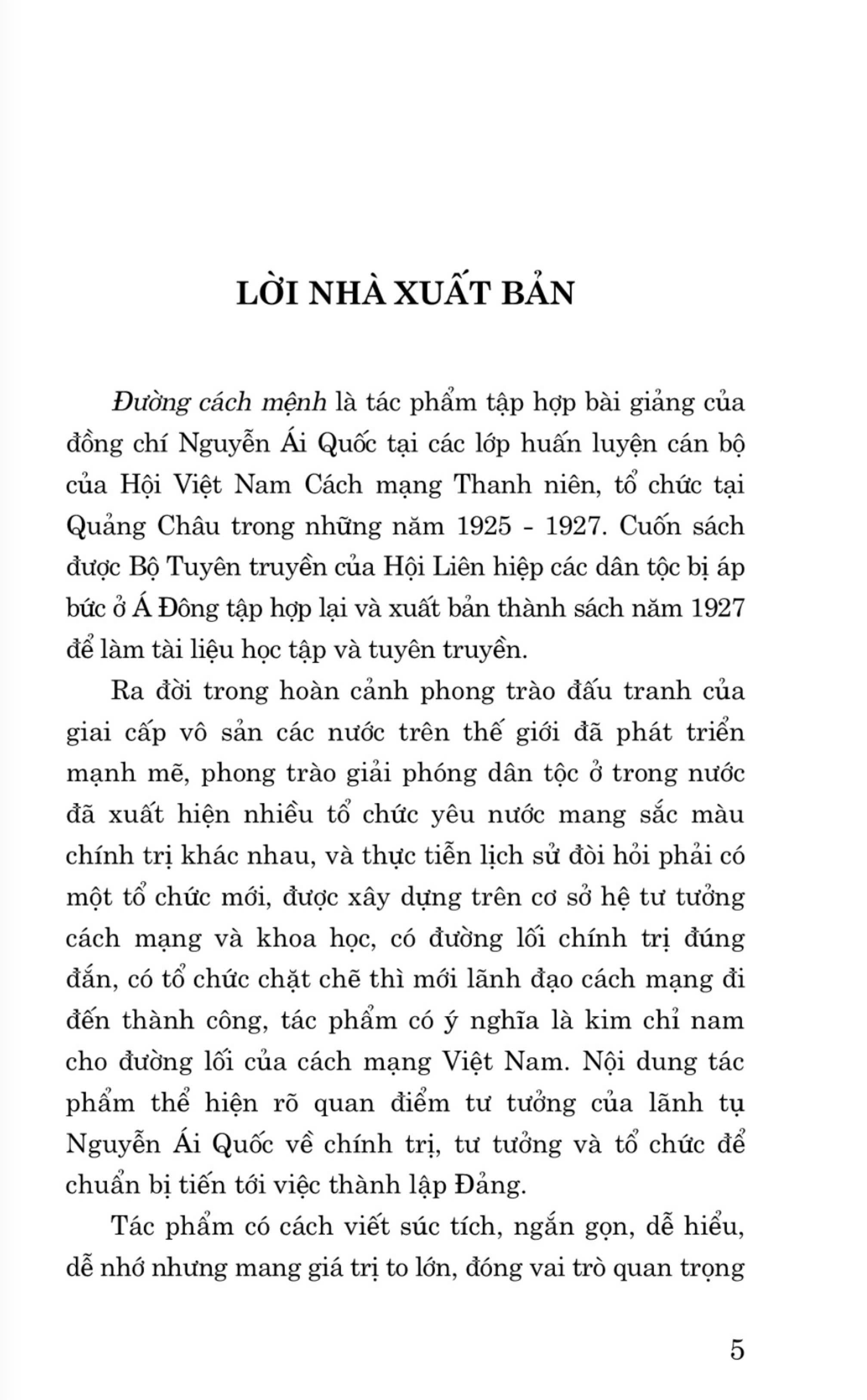 LỜI NHÀ XUẤT BẢN

Đường cách mệnh là tác phẩm tập hợp bài giảng của đồng chí Nguyễn Ái Quốc tại các lớp huấn luyện cán bộ của Hội Việt Nam Cách mạng Thanh niên, tổ chức tại Quảng Châu trong những năm 1925 - 1927. Cuốn sách được Bộ Tuyên truyền của Hội Liên hiệp các dân tộc bị áp bức ở Á Đông tập hợp lại và xuất bản thành sách năm 1927 để làm tài liệu học tập và tuyên truyền.

Ra đời trong hoàn cảnh phong trào đấu tranh của giai cấp vô sản các nước trên thế giới đã phát triển mạnh mẽ, phong trào giải phóng dân tộc ở trong nước đã xuất hiện nhiều tổ chức yêu nước mang sắc màu chính trị khác nhau, và thực tiễn lịch sử đòi hỏi phải có một tổ chức mới, được xây dựng trên cơ sở hệ tư tưởng cách mạng và khoa học, có đường lối chính trị đúng đắn, có tổ chức chặt chẽ thì mới lãnh đạo cách mạng đi đến thành công, tác phẩm có ý nghĩa là kim chỉ nam cho đường lối của cách mạng Việt Nam. Nội dung tác phẩm thể hiện rõ quan điểm tư tưởng của lãnh tụ Nguyễn Ái Quốc về chính trị, tư tưởng và tổ chức để chuẩn bị tiến tới việc thành lập Đảng.

Tác phẩm có cách viết súc tích, ngắn gọn, dễ hiểu, dễ nhớ nhưng mang giá trị to lớn, đóng vai trò quan trọng

5